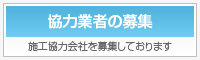 協力業者の募集

施工協力会社を募集しております